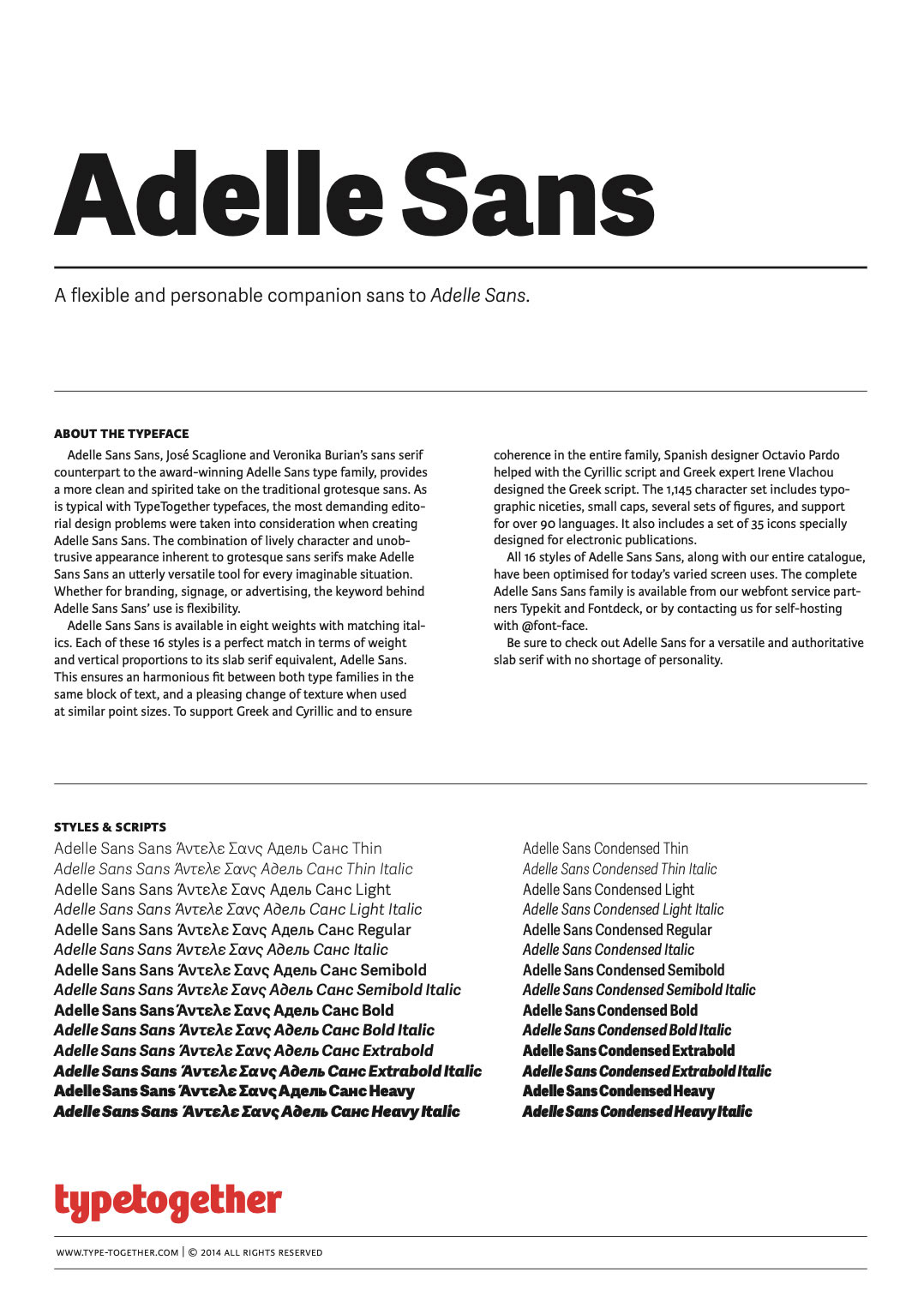 Adelle Sans

A flexible and personable companion sans to Adelle Sans.

ABOUT THE TYPEFACE

Adelle Sans Sans, José Scaglione and Veronika Burian's sans serif counterpart to the award-winning Adelle Sans type family, provides a more clean and spirited take on the traditional grotesque sans. As is typical with TypeTogether typefaces, the most demanding editorial design problems were taken into consideration when creating Adelle Sans Sans. The combination of lively character and unobtrusive appearance inherent to grotesque sans serifs make Adelle Sans Sans an utterly versatile tool for every imaginable situation. Whether for branding, signage, or advertising, the keyword behind Adelle Sans Sans' use is flexibility.

Adelle Sans Sans is available in eight weights with matching italics. Each of these 16 styles is a perfect match in terms of weight and vertical proportions to its slab serif equivalent, Adelle Sans. This ensures an harmonious fit between both type families in the same block of text, and a pleasing change of texture when used at similar point sizes. To support Greek and Cyrillic and to ensure coherence in the entire family, Spanish designer Octavio Pardo helped with the Cyrillic script and Greek expert Irene Vlachou designed the Greek script. The 1,145 character set includes typographic niceties, small caps, several sets of figures, and support for over 90 languages. It also includes a set of 35 icons specially designed for electronic publications.

All 16 styles of Adelle Sans Sans, along with our entire catalogue, have been optimised for today's varied screen uses. The complete Adelle Sans Sans family is available from our webfont service partners Typekit and Fontdeck, or by contacting us for self-hosting with @font-face.

Be sure to check out Adelle Sans for a versatile and authoritative slab serif with no shortage of personality.

STYLES & SCRIPTS

Adelle Sans Sans Άντελε Σανς Адель Санс Thin
Adelle Sans Sans Άντελε Σανς Адель Санс Thin Italic
Adelle Sans Sans Άντελε Σανς Адель Санс Light
Adelle Sans Sans Άντελε Σανς Адель Санс Light Italic
Adelle Sans Sans Άντελε Σανς Адель Санс Regular
Adelle Sans Sans Άντελε Σανς Адель Санс Italic
Adelle Sans Sans Άντελε Σανς Адель Санс Semibold
Adelle Sans Sans Άντελε Σανς Адель Санс Semibold Italic
Adelle Sans Sans Άντελε Σανς Адель Санс Bold
Adelle Sans Sans Άντελε Σανς Адель Санс Bold Italic
Adelle Sans Sans Άντελε Σανς Адель Санс Extrabold
Adelle Sans Sans Άντελε Σανς Адель Санс Extrabold Italic
Adelle Sans Sans Άντελε Σανς Адель Санс Heavy
Adelle Sans Sans Άντελε Σανς Адель Санс Heavy Italic

Adelle Sans Condensed Thin
Adelle Sans Condensed Thin Italic
Adelle Sans Condensed Light
Adelle Sans Condensed Light Italic
Adelle Sans Condensed Regular
Adelle Sans Condensed Italic
Adelle Sans Condensed Semibold
Adelle Sans Condensed Semibold Italic
Adelle Sans Condensed Bold
Adelle Sans Condensed Bold Italic
Adelle Sans Condensed Extrabold
Adelle Sans Condensed Extrabold Italic
Adelle Sans Condensed Heavy
Adelle Sans Condensed Heavy Italic

typetogether

WWW.TYPE-TOGETHER.COM | © 2014 ALL RIGHTS RESERVED